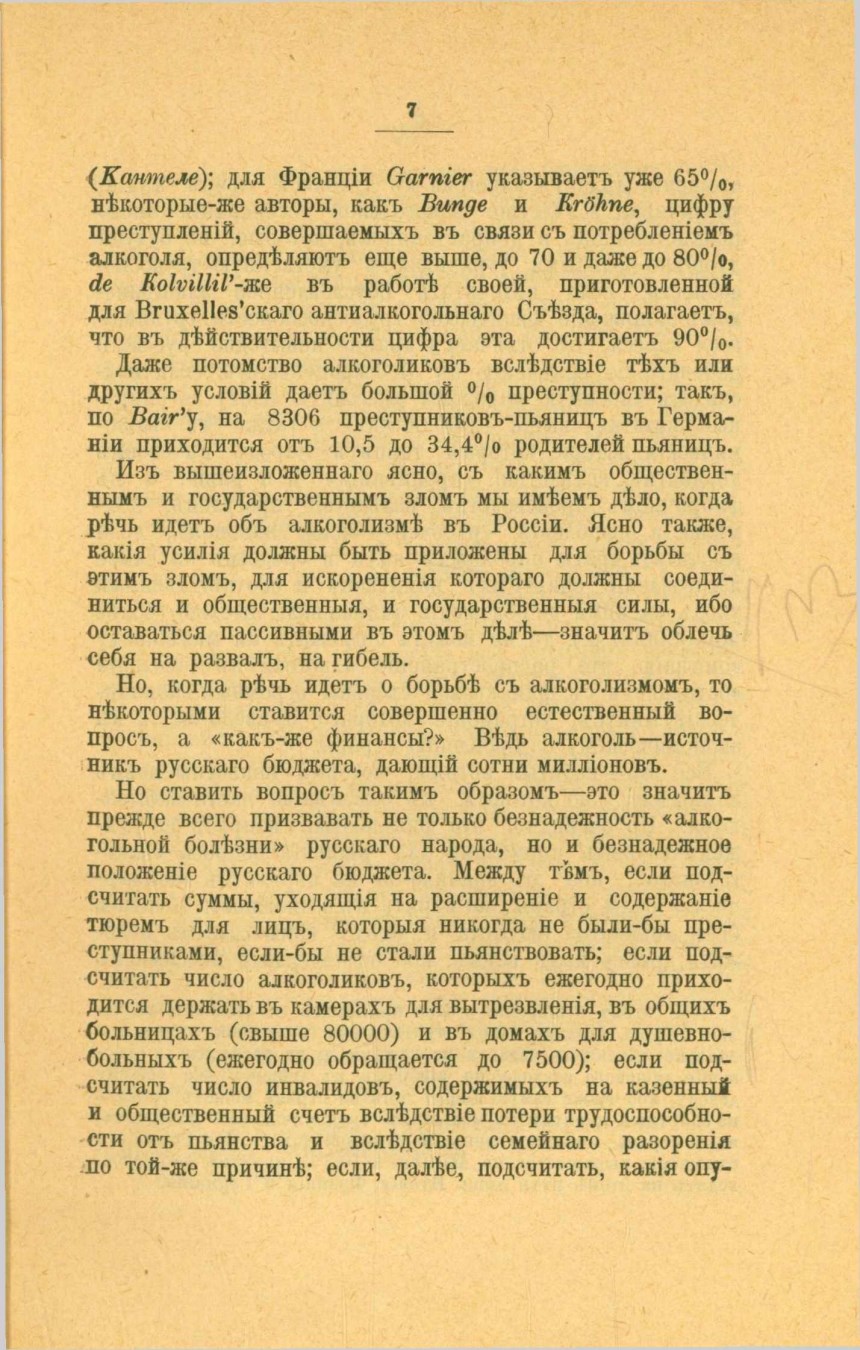 7

(Кантеле); для Франціи Garnier указываетъ уже 65%, нѣкоторые-же авторы, какъ Bunge и Kröhne, цифру преступленій, совершаемыхъ въ связи съ потребленіемъ алкоголя, опредѣляютъ еще выше, до 70 и даже до 80%, de Kolvillil'-же въ работѣ своей, приготовленной для Bruxelles'скаго антиалкогольнаго Съѣзда, полагаетъ, что въ дѣйствительности цифра эта достигаетъ 90%.

Даже потомство алкоголиковъ вслѣдствіе тѣхъ или другихъ условій даетъ большой % преступности; такъ, по Bair'у, на 8306 преступниковъ-пьяницъ въ Германіи приходится отъ 10,5 до 34,4% родителей пьяницъ.

Изъ вышеизложеннаго ясно, съ какимъ общественнымъ и государственнымъ зломъ мы имѣемъ дѣло, когда рѣчь идетъ объ алкоголизмѣ въ Россіи. Ясно также, какія усилія должны быть приложены для борьбы съ этимъ зломъ, для искорененія котораго должны соединиться и общественныя, и государственныя силы, ибо оставаться пассивными въ этомъ дѣлѣ—значитъ облечь себя на развалъ, на гибель.

Но, когда рѣчь идетъ о борьбѣ съ алкоголизмомъ, то нѣкоторыми ставится совершенно естественный вопросъ, а «какъ-же финансы?» Вѣдь алкоголь—источникъ русскаго бюджета, дающій сотни милліоновъ.

Но ставить вопросъ такимъ образомъ—это значитъ прежде всего призвавать не только безнадежность «алкогольной болѣзни» русскаго народа, но и безнадежное положеніе русскаго бюджета. Между тѣмъ, если подсчитать суммы, уходящія на расширеніе и содержаніе тюремъ для лицъ, которыя никогда не были-бы преступниками, если-бы не стали пьянствовать; если подсчитать число алкоголиковъ, которыхъ ежегодно приходится держать въ камерахъ для вытрезвленія, въ общихъ больницахъ (свыше 80000) и въ домахъ для душевнобольныхъ (ежегодно обращается до 7500); если подсчитать число инвалидовъ, содержимыхъ на казенный и общественный счетъ вслѣдствіе потери трудоспособности отъ пьянства и вслѣдствіе семейнаго разоренія по той-же причинѣ; если, далѣе, подсчитать, какія опу-